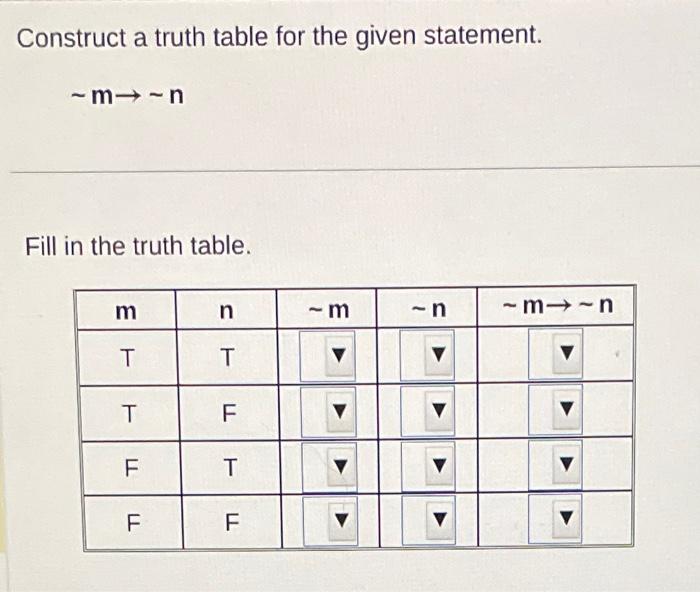 Construct a truth table for the given statement.

$\sim m \rightarrow \sim n$

Fill in the truth table.

| m | n | $\sim m$ | $\sim n$ | $\sim m \rightarrow \sim n$ |
|---|---|---|---|---|
| T | T | ▼ | ▼ | ▼ |
| T | F | ▼ | ▼ | ▼ |
| F | T | ▼ | ▼ | ▼ |
| F | F | ▼ | ▼ | ▼ |